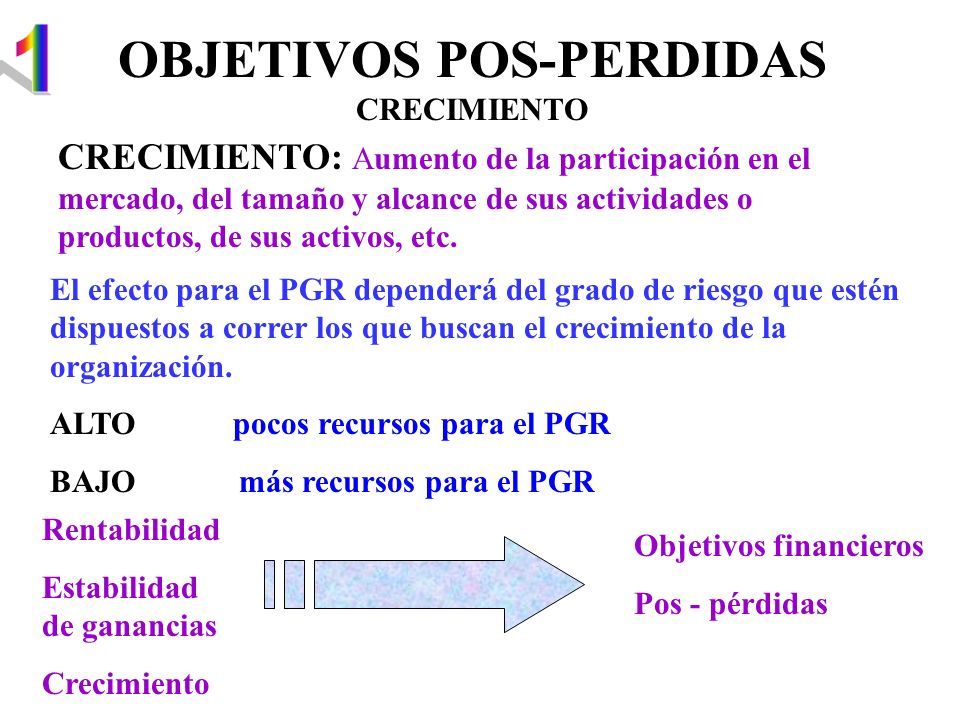 1

OBJETIVOS POS-PERDIDAS
CRECIMIENTO

CRECIMIENTO: Aumento de la participación en el mercado, del tamaño y alcance de sus actividades o productos, de sus activos, etc.

El efecto para el PGR dependerá del grado de riesgo que estén dispuestos a correr los que buscan el crecimiento de la organización.

ALTO pocos recursos para el PGR

BAJO más recursos para el PGR

Rentabilidad

Estabilidad de ganancias

Crecimiento

Objetivos financieros

Pos - pérdidas